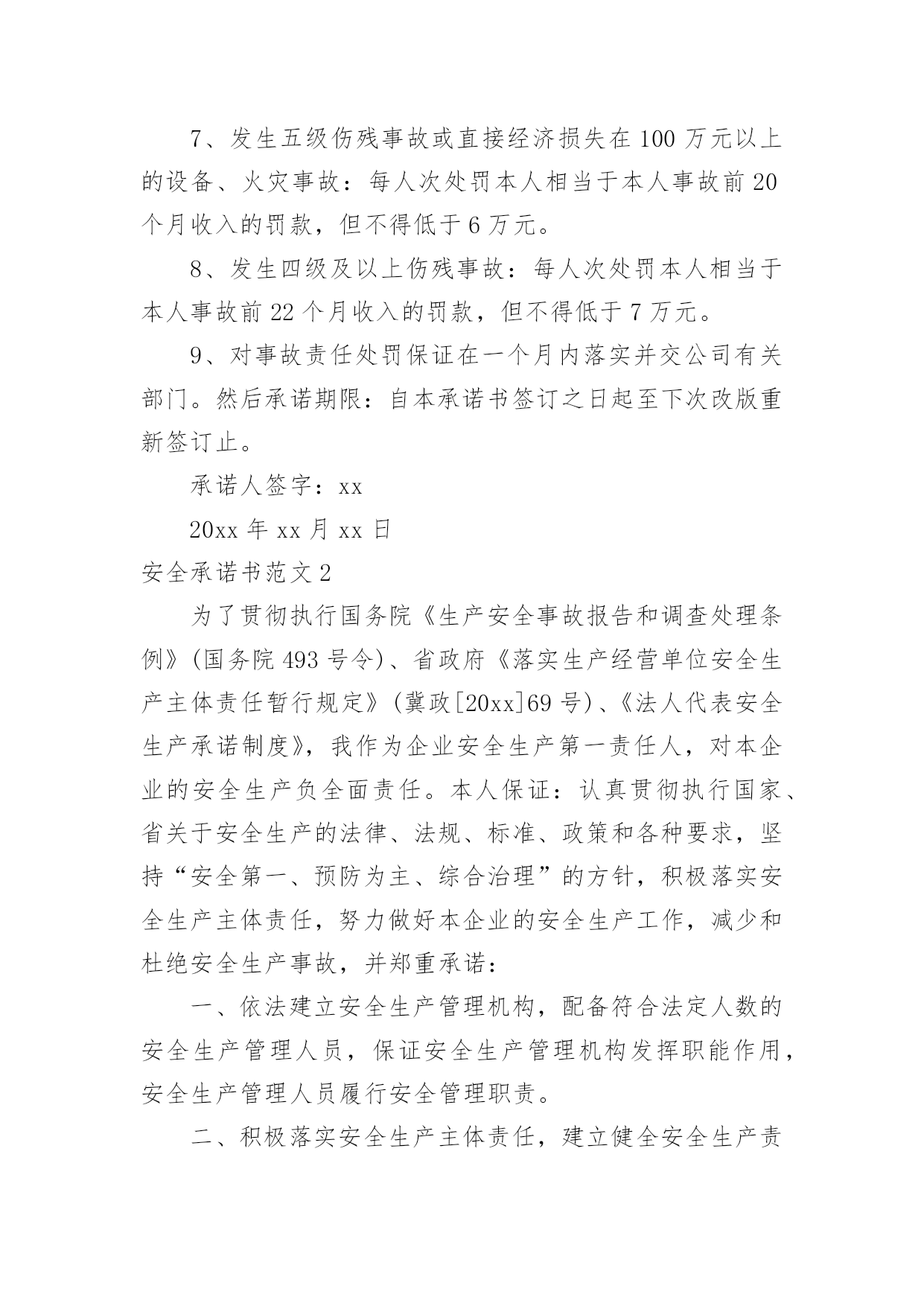 7、发生五级伤残事故或直接经济损失在 100 万元以上的设备、火灾事故：每人次处罚本人相当于本人事故前 20 个月收入的罚款，但不得低于 6 万元。

8、发生四级及以上伤残事故：每人次处罚本人相当于本人事故前 22 个月收入的罚款，但不得低于 7 万元。

9、对事故责任处罚保证在一个月内落实并交公司有关部门。然后承诺期限：自本承诺书签订之日起至下次改版重新签订止。

承诺人签字：xx

20xx 年 xx 月 xx 日

安全承诺书范文 2

为了贯彻执行国务院《生产安全事故报告和调查处理条例》(国务院 493 号令)、省政府《落实生产经营单位安全生产主体责任暂行规定》(冀政[20xx]69 号)、《法人代表安全生产承诺制度》，我作为企业安全生产第一责任人，对本企业的安全生产负全面责任。本人保证：认真贯彻执行国家、省关于安全生产的法律、法规、标准、政策和各种要求，坚持“安全第一、预防为主、综合治理”的方针，积极落实安全生产主体责任，努力做好本企业的安全生产工作，减少和杜绝安全生产事故，并郑重承诺：

一、依法建立安全生产管理机构，配备符合法定人数的安全生产管理人员，保证安全生产管理机构发挥职能作用，安全生产管理人员履行安全管理职责。

二、积极落实安全生产主体责任，建立健全安全生产责